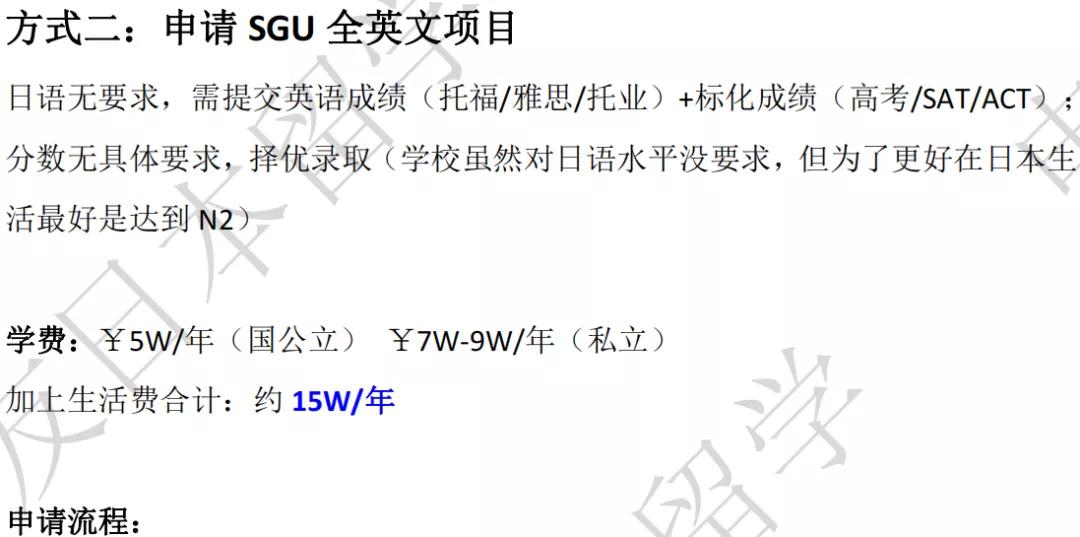 方式二：申请 SGU 全英文项目

日语无要求，需提交英语成绩（托福/雅思/托业）+标化成绩（高考/SAT/ACT）；分数无具体要求，择优录取（学校虽然对日语水平没要求，但为了更好在日本生活最好是达到 N2）

学费：￥5W/年（国公立） ￥7W-9W/年（私立）
加上生活费合计：约 15W/年

申请流程：